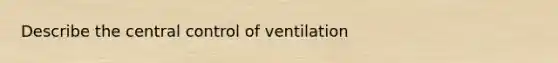 Describe the central control of ventilation